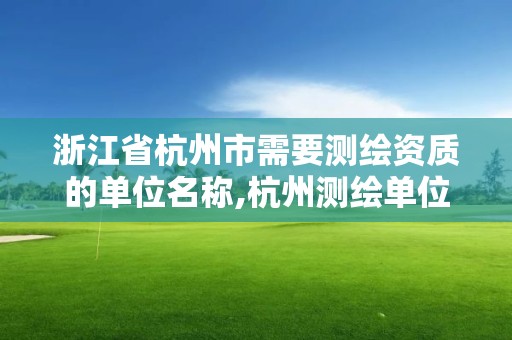 浙江省杭州市需要测绘资质的单位名称,杭州测绘单位